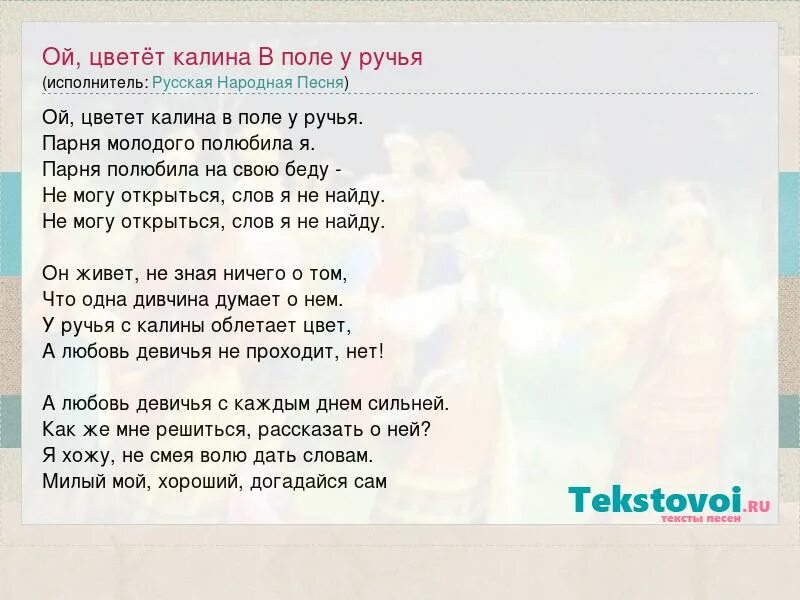 Ой, цветёт калина В поле у ручья
(исполнитель: Русская Народная Песня)

Ой, цветет калина в поле у ручья.
Парня молодого полюбила я.
Парня полюбила на свою беду -
Не могу открыться, слов я не найду.
Не могу открыться, слов я не найду.

Он живет, не зная ничего о том,
Что одна дивчина думает о нем.
У ручья с калины облетает цвет,
А любовь девичья не проходит, нет!

А любовь девичья с каждым днем сильней.
Как же мне решиться, рассказать о ней?
Я хожу, не смея волю дать словам.
Милый мой, хороший, догадайся сам

Tekstovoi.RU
тексты песен